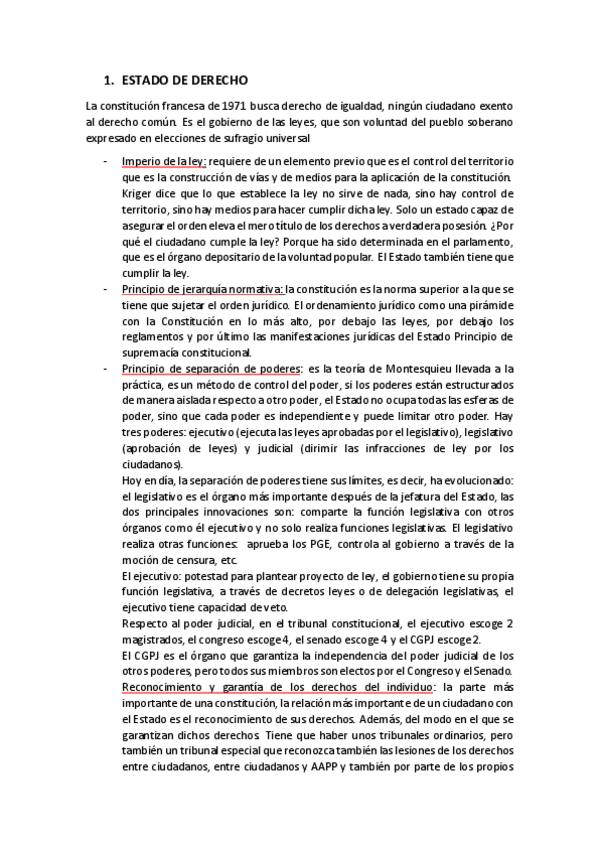 1. ESTADO DE DERECHO

La constitución francesa de 1971 busca derecho de igualdad, ningún ciudadano exento al derecho común. Es el gobierno de las leyes, que son voluntad del pueblo soberano expresado en elecciones de sufragio universal

- Imperio de la ley: requiere de un elemento previo que es el control del territorio que es la construcción de vías y de medios para la aplicación de la constitución. Kriger dice que lo que establece la ley no sirve de nada, sino hay control de territorio, sino hay medios para hacer cumplir dicha ley. Solo un estado capaz de asegurar el orden eleva el mero título de los derechos a verdadera posesión. ¿Por qué el ciudadano cumple la ley? Porque ha sido determinada en el parlamento, que es el órgano depositario de la voluntad popular. El Estado también tiene que cumplir la ley.
- Principio de jerarquía normativa: la constitución es la norma superior a la que se tiene que sujetar el orden jurídico. El ordenamiento jurídico como una pirámide con la Constitución en lo más alto, por debajo las leyes, por debajo los reglamentos y por último las manifestaciones jurídicas del Estado Principio de supremacía constitucional.
- Principio de separación de poderes: es la teoría de Montesquieu llevada a la práctica, es un método de control del poder, si los poderes están estructurados de manera aislada respecto a otro poder, el Estado no ocupa todas las esferas de poder, sino que cada poder es independiente y puede limitar otro poder. Hay tres poderes: ejecutivo (ejecuta las leyes aprobadas por el legislativo), legislativo (aprobación de leyes) y judicial (dirimir las infracciones de ley por los ciudadanos).
Hoy en día, la separación de poderes tiene sus límites, es decir, ha evolucionado: el legislativo es el órgano más importante después de la jefatura del Estado, las dos principales innovaciones son: comparte la función legislativa con otros órganos como él ejecutivo y no solo realiza funciones legislativas. El legislativo realiza otras funciones: aprueba los PGE, controla al gobierno a través de la moción de censura, etc.
El ejecutivo: potestad para plantear proyecto de ley, el gobierno tiene su propia función legislativa, a través de decretos leyes o de delegación legislativas, el ejecutivo tiene capacidad de veto.
Respecto al poder judicial, en el tribunal constitucional, el ejecutivo escoge 2 magistrados, el congreso escoge 4, el senado escoge 4 y el CGPJ escoge 2.
El CGPJ es el órgano que garantiza la independencia del poder judicial de los otros poderes, pero todos sus miembros son electos por el Congreso y el Senado.
Reconocimiento y garantía de los derechos del individuo: la parte más importante de una constitución, la relación más importante de un ciudadano con el Estado es el reconocimiento de sus derechos. Además, del modo en el que se garantizan dichos derechos. Tiene que haber unos tribunales ordinarios, pero también un tribunal especial que reconozca también las lesiones de los derechos entre ciudadanos, entre ciudadanos y AAPP y también por parte de los propios